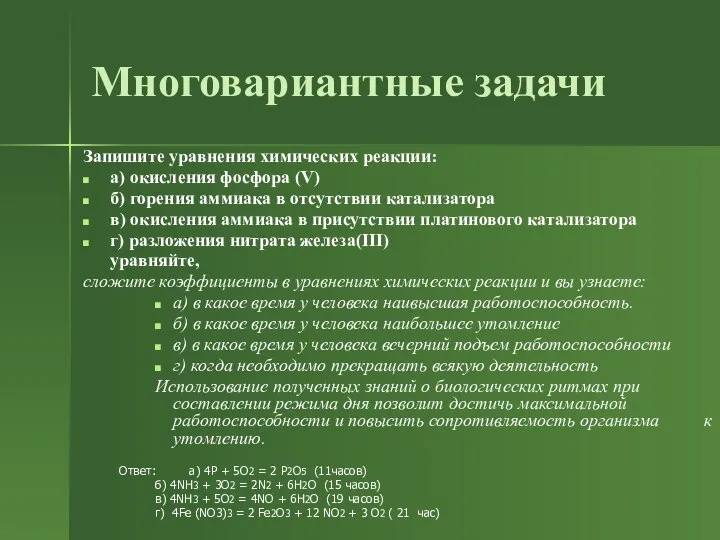 Многовариантные задачи

Запишите уравнения химических реакции:
а) окисления фосфора (V)
б) горения аммиака в отсутствии катализатора
в) окисления аммиака в присутствии платинового катализатора
г) разложения нитрата железа(III)
уравняйте,
сложите коэффициенты в уравнениях химических реакции и вы узнаете:
а) в какое время у человека наивысшая работоспособность.
б) в какое время у человека наибольшее утомление
в) в какое время у человека вечерний подъем работоспособности
г) когда необходимо прекращать всякую деятельность
Использование полученных знаний о биологических ритмах при составлении режима дня позволит достичь максимальной работоспособности и повысить сопротивляемость организма к утомлению.

Ответ: а) $4P + 5O_2 = 2 P_2O_5$ (11часов)
б) $4NH_3 + 3O_2 = 2N_2 + 6H_2O$ (15 часов)
в) $4NH_3 + 5O_2 = 4NO + 6H_2O$ (19 часов)
г) $4Fe (NO_3)_3 = 2 Fe_2O_3 + 12 NO_2 + 3 O_2$ ( 21 час)